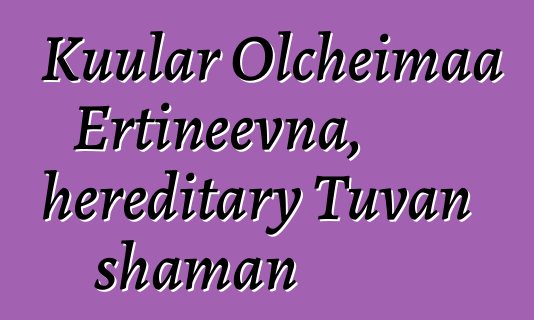 Kuular Olcheimaa Ertineevna, hereditary Tuvan shaman